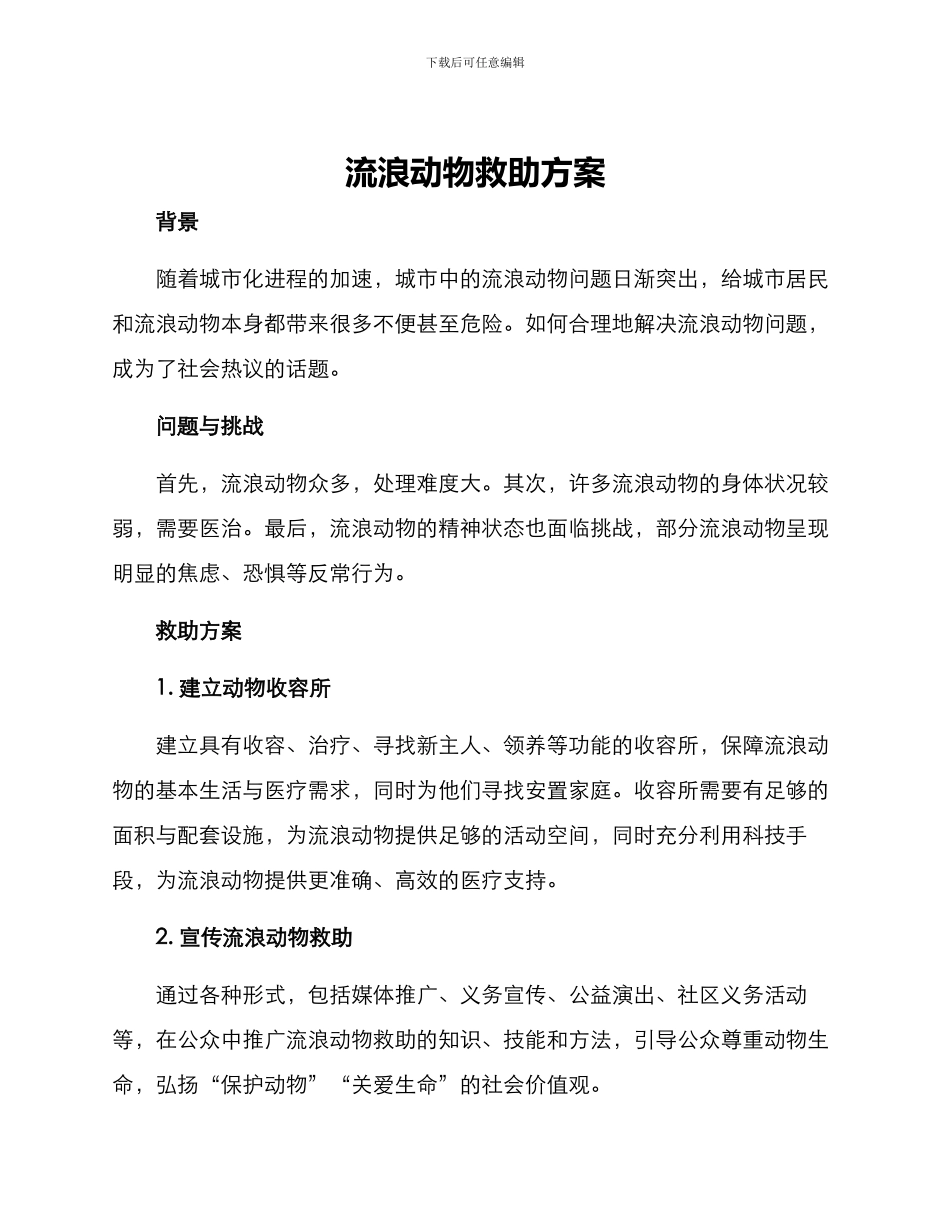 下载后可任意编辑

流浪动物救助方案

背景

随着城市化进程的加速，城市中的流浪动物问题日渐突出，给城市居民和流浪动物本身都带来很多不便甚至危险。如何合理地解决流浪动物问题，成为了社会热议的话题。

问题与挑战

首先，流浪动物众多，处理难度大。其次，许多流浪动物的身体状况较弱，需要医治。最后，流浪动物的精神状态也面临挑战，部分流浪动物呈现明显的焦虑、恐惧等反常行为。

救助方案

1. 建立动物收容所

建立具有收容、治疗、寻找新主人、领养等功能的收容所，保障流浪动物的基本生活与医疗需求，同时为他们寻找安置家庭。收容所需要有足够的面积与配套设施，为流浪动物提供足够的活动空间，同时充分利用科技手段，为流浪动物提供更准确、高效的医疗支持。

2. 宣传流浪动物救助

通过各种形式，包括媒体推广、义务宣传、公益演出、社区义务活动等，在公众中推广流浪动物救助的知识、技能和方法，引导公众尊重动物生命，弘扬“保护动物”“关爱生命”的社会价值观。